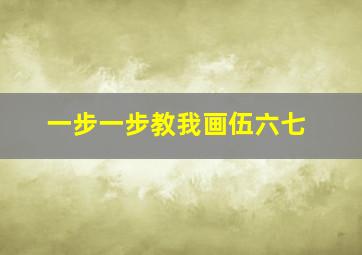 一步一步教我画伍六七